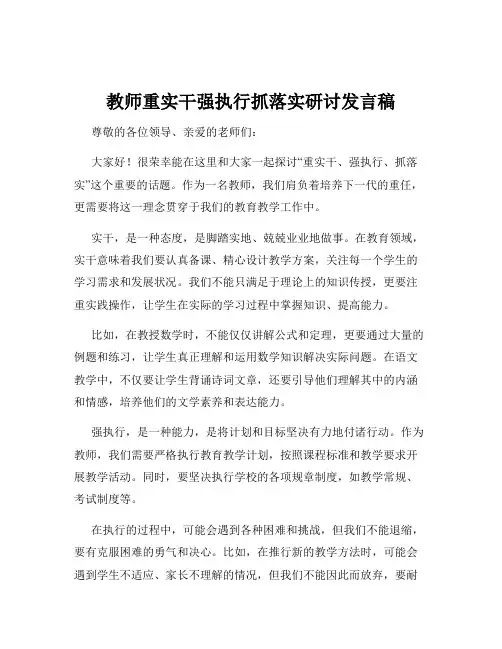 教师重实干强执行抓落实研讨发言稿

尊敬的各位领导、亲爱的老师们：

大家好！很荣幸能在这里和大家一起探讨“重实干、强执行、抓落实”这个重要的话题。作为一名教师，我们肩负着培养下一代的重任，更需要将这一理念贯穿于我们的教育教学工作中。

实干，是一种态度，是脚踏实地、兢兢业业地做事。在教育领域，实干意味着我们要认真备课、精心设计教学方案，关注每一个学生的学习需求和发展状况。我们不能只满足于理论上的知识传授，更要注重实践操作，让学生在实际的学习过程中掌握知识、提高能力。

比如，在教授数学时，不能仅仅讲解公式和定理，更要通过大量的例题和练习，让学生真正理解和运用数学知识解决实际问题。在语文教学中，不仅要让学生背诵诗词文章，还要引导他们理解其中的内涵和情感，培养他们的文学素养和表达能力。

强执行，是一种能力，是将计划和目标坚决有力地付诸行动。作为教师，我们需要严格执行教育教学计划，按照课程标准和教学要求开展教学活动。同时，要坚决执行学校的各项规章制度，如教学常规、考试制度等。

在执行的过程中，可能会遇到各种困难和挑战，但我们不能退缩，要有克服困难的勇气和决心。比如，在推行新的教学方法时，可能会遇到学生不适应、家长不理解的情况，但我们不能因此而放弃，要耐